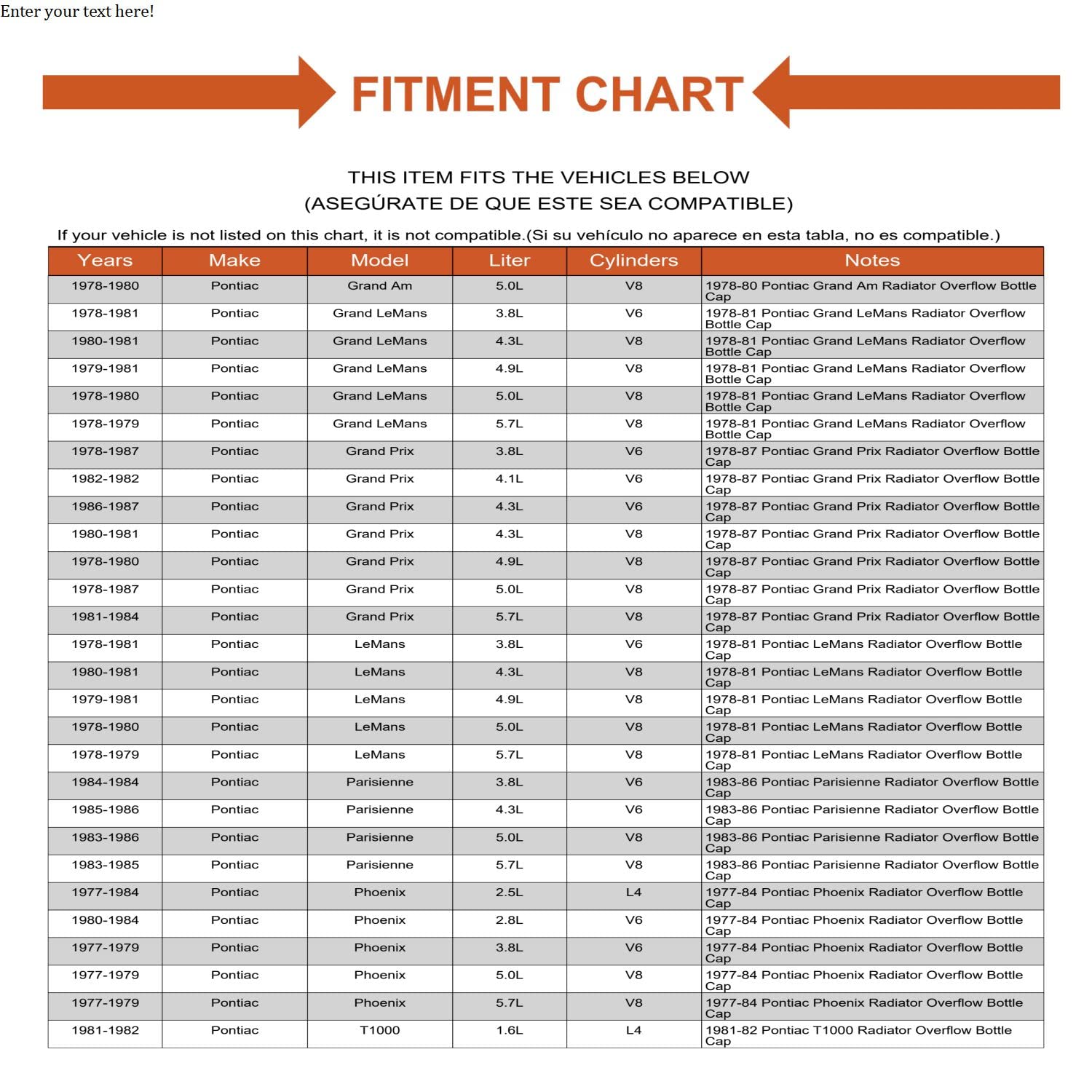 Enter your text here!

FITMENT CHART

THIS ITEM FITS THE VEHICLES BELOW
(ASEGÚRATE DE QUE ESTE SEA COMPATIBLE)

If your vehicle is not listed on this chart, it is not compatible.(Si su vehículo no aparece en esta tabla, no es compatible.)

| Years | Make | Model | Liter | Cylinders | Notes |
|---|---|---|---|---|---|
| 1978-1980 | Pontiac | Grand Am | 5.0L | V8 | 1978-80 Pontiac Grand Am Radiator Overflow Bottle Cap |
| 1978-1981 | Pontiac | Grand LeMans | 3.8L | V6 | 1978-81 Pontiac Grand LeMans Radiator Overflow Bottle Cap |
| 1980-1981 | Pontiac | Grand LeMans | 4.3L | V8 | 1978-81 Pontiac Grand LeMans Radiator Overflow Bottle Cap |
| 1979-1981 | Pontiac | Grand LeMans | 4.9L | V8 | 1978-81 Pontiac Grand LeMans Radiator Overflow Bottle Cap |
| 1978-1980 | Pontiac | Grand LeMans | 5.0L | V8 | 1978-81 Pontiac Grand LeMans Radiator Overflow Bottle Cap |
| 1978-1979 | Pontiac | Grand LeMans | 5.7L | V8 | 1978-81 Pontiac Grand LeMans Radiator Overflow Bottle Cap |
| 1978-1987 | Pontiac | Grand Prix | 3.8L | V6 | 1978-87 Pontiac Grand Prix Radiator Overflow Bottle Cap |
| 1982-1982 | Pontiac | Grand Prix | 4.1L | V6 | 1978-87 Pontiac Grand Prix Radiator Overflow Bottle Cap |
| 1986-1987 | Pontiac | Grand Prix | 4.3L | V6 | 1978-87 Pontiac Grand Prix Radiator Overflow Bottle Cap |
| 1980-1981 | Pontiac | Grand Prix | 4.3L | V8 | 1978-87 Pontiac Grand Prix Radiator Overflow Bottle Cap |
| 1978-1980 | Pontiac | Grand Prix | 4.9L | V8 | 1978-87 Pontiac Grand Prix Radiator Overflow Bottle Cap |
| 1978-1987 | Pontiac | Grand Prix | 5.0L | V8 | 1978-87 Pontiac Grand Prix Radiator Overflow Bottle Cap |
| 1981-1984 | Pontiac | Grand Prix | 5.7L | V8 | 1978-87 Pontiac Grand Prix Radiator Overflow Bottle Cap |
| 1978-1981 | Pontiac | LeMans | 3.8L | V6 | 1978-81 Pontiac LeMans Radiator Overflow Bottle Cap |
| 1980-1981 | Pontiac | LeMans | 4.3L | V8 | 1978-81 Pontiac LeMans Radiator Overflow Bottle Cap |
| 1979-1981 | Pontiac | LeMans | 4.9L | V8 | 1978-81 Pontiac LeMans Radiator Overflow Bottle Cap |
| 1978-1980 | Pontiac | LeMans | 5.0L | V8 | 1978-81 Pontiac LeMans Radiator Overflow Bottle Cap |
| 1978-1979 | Pontiac | LeMans | 5.7L | V8 | 1978-81 Pontiac LeMans Radiator Overflow Bottle Cap |
| 1984-1984 | Pontiac | Parisienne | 3.8L | V6 | 1983-86 Pontiac Parisienne Radiator Overflow Bottle Cap |
| 1985-1986 | Pontiac | Parisienne | 4.3L | V6 | 1983-86 Pontiac Parisienne Radiator Overflow Bottle Cap |
| 1983-1986 | Pontiac | Parisienne | 5.0L | V8 | 1983-86 Pontiac Parisienne Radiator Overflow Bottle Cap |
| 1983-1985 | Pontiac | Parisienne | 5.7L | V8 | 1983-86 Pontiac Parisienne Radiator Overflow Bottle Cap |
| 1977-1984 | Pontiac | Phoenix | 2.5L | L4 | 1977-84 Pontiac Phoenix Radiator Overflow Bottle Cap |
| 1980-1984 | Pontiac | Phoenix | 2.8L | V6 | 1977-84 Pontiac Phoenix Radiator Overflow Bottle Cap |
| 1977-1979 | Pontiac | Phoenix | 3.8L | V6 | 1977-84 Pontiac Phoenix Radiator Overflow Bottle Cap |
| 1977-1979 | Pontiac | Phoenix | 5.0L | V8 | 1977-84 Pontiac Phoenix Radiator Overflow Bottle Cap |
| 1977-1979 | Pontiac | Phoenix | 5.7L | V8 | 1977-84 Pontiac Phoenix Radiator Overflow Bottle Cap |
| 1981-1982 | Pontiac | T1000 | 1.6L | L4 | 1981-82 Pontiac T1000 Radiator Overflow Bottle Cap |